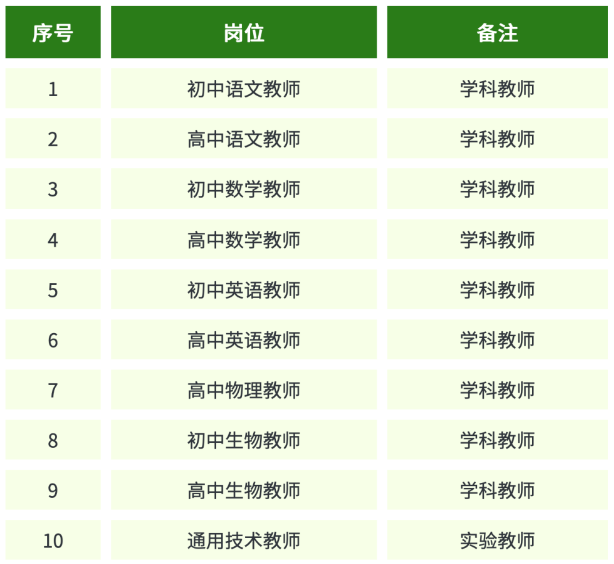 | 序号 | 岗位 | 备注 |
|---|---|---|
| 1 | 初中语文教师 | 学科教师 |
| 2 | 高中语文教师 | 学科教师 |
| 3 | 初中数学教师 | 学科教师 |
| 4 | 高中数学教师 | 学科教师 |
| 5 | 初中英语教师 | 学科教师 |
| 6 | 高中英语教师 | 学科教师 |
| 7 | 高中物理教师 | 学科教师 |
| 8 | 初中生物教师 | 学科教师 |
| 9 | 高中生物教师 | 学科教师 |
| 10 | 通用技术教师 | 实验教师 |